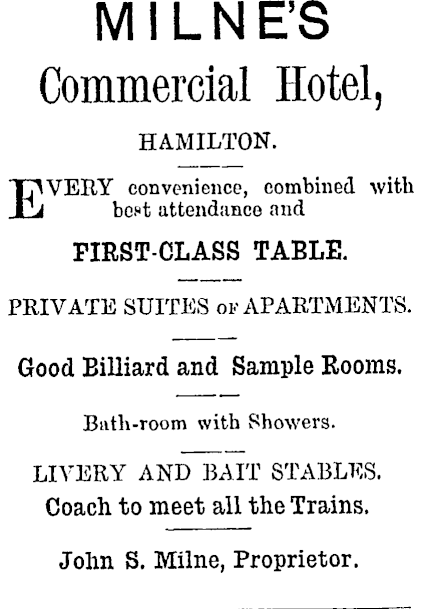 MILNE'S
Commercial Hotel,

HAMILTON.

EVERY convenience, combined with best attendance and

FIRST-CLASS TABLE.

PRIVATE SUITES OF APARTMENTS.

Good Billiard and Sample Rooms.

Bath-room with Showers.

LIVERY AND BAIT STABLES.
Coach to meet all the Trains.

John S. Milne, Proprietor.